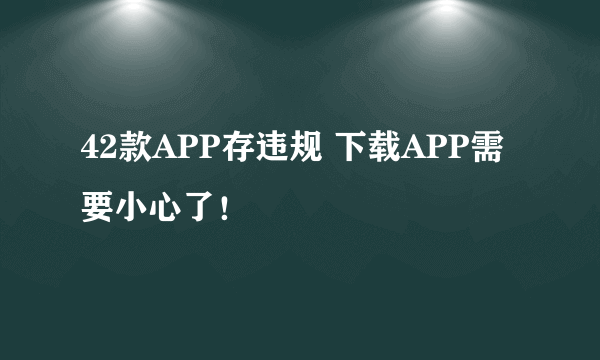 42款APP存违规 下载APP需要小心了！